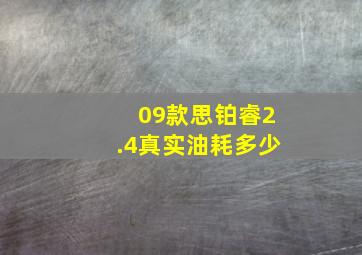 09款思铂睿2.4真实油耗多少